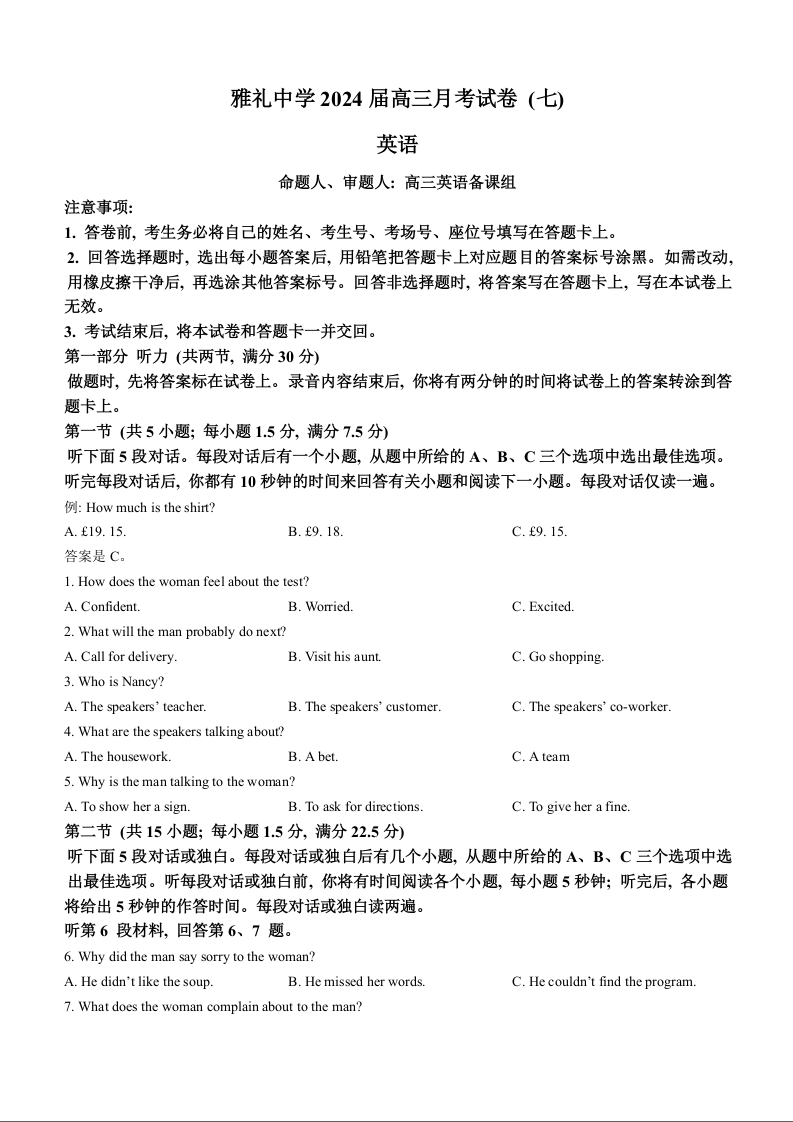 雅礼中学 2024 届高三月考试卷 (七)

英语

命题人、审题人: 高三英语备课组

注意事项:

1. 答卷前, 考生务必将自己的姓名、考生号、考场号、座位号填写在答题卡上。

2. 回答选择题时, 选出每小题答案后, 用铅笔把答题卡上对应题目的答案标号涂黑。如需改动, 用橡皮擦干净后, 再选涂其他答案标号。回答非选择题时, 将答案写在答题卡上, 写在本试卷上无效。

3. 考试结束后, 将本试卷和答题卡一并交回。

第一部分 听力 (共两节, 满分 30 分)

做题时, 先将答案标在试卷上。录音内容结束后, 你将有两分钟的时间将试卷上的答案转涂到答题卡上。

第一节 (共 5 小题; 每小题 1.5 分, 满分 7.5 分)

听下面 5 段对话。每段对话后有一个小题, 从题中所给的 A、B、C 三个选项中选出最佳选项。听完每段对话后, 你都有 10 秒钟的时间来回答有关小题和阅读下一小题。每段对话仅读一遍。

例: How much is the shirt?

A. £19. 15.
B. £9. 18.
C. £9. 15.

答案是 C。

1. How does the woman feel about the test?

A. Confident.
B. Worried.
C. Excited.

2. What will the man probably do next?

A. Call for delivery.
B. Visit his aunt.
C. Go shopping.

3. Who is Nancy?

A. The speakers' teacher.
B. The speakers' customer.
C. The speakers' co-worker.

4. What are the speakers talking about?

A. The housework.
B. A bet.
C. A team

5. Why is the man talking to the woman?

A. To show her a sign.
B. To ask for directions.
C. To give her a fine.

第二节 (共 15 小题; 每小题 1.5 分, 满分 22.5 分)

听下面 5 段对话或独白。每段对话或独白后有几个小题, 从题中所给的 A、B、C 三个选项中选出最佳选项。听每段对话或独白前, 你将有时间阅读各个小题, 每小题 5 秒钟; 听完后, 各小题将给出 5 秒钟的作答时间。每段对话或独白读两遍。

听第 6 段材料, 回答第 6、7 题。

6. Why did the man say sorry to the woman?

A. He didn't like the soup.
B. He missed her words.
C. He couldn't find the program.

7. What does the woman complain about to the man?